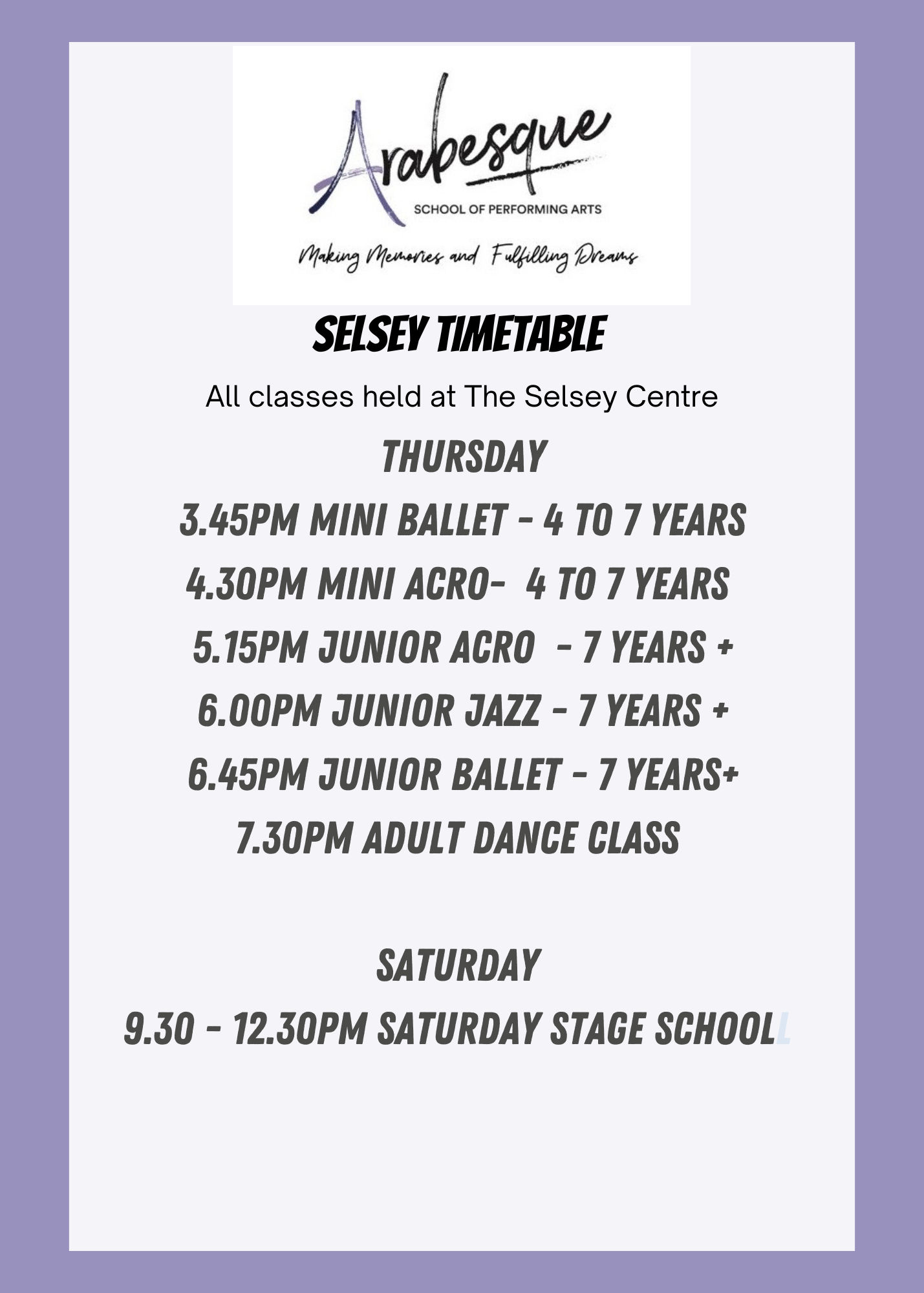 Arabesque
SCHOOL OF PERFORMING ARTS
Making Memories and Fulfilling Dreams

SELSEY TIMETABLE

All classes held at The Selsey Centre

THURSDAY
3.45PM MINI BALLET - 4 TO 7 YEARS
4.30PM MINI ACRO- 4 TO 7 YEARS
5.15PM JUNIOR ACRO - 7 YEARS +
6.00PM JUNIOR JAZZ - 7 YEARS +
6.45PM JUNIOR BALLET - 7 YEARS+
7.30PM ADULT DANCE CLASS

SATURDAY
9.30 - 12.30PM SATURDAY STAGE SCHOOLL